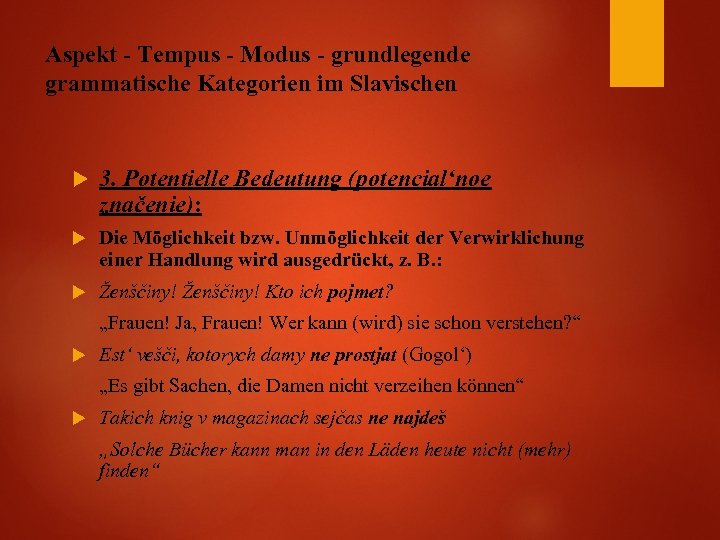 Aspekt - Tempus - Modus - grundlegende grammatische Kategorien im Slavischen

3. Potentielle Bedeutung (potencial‘noe značenie):

Die Möglichkeit bzw. Unmöglichkeit der Verwirklichung einer Handlung wird ausgedrückt, z. B.:

Ženščiny! Ženščiny! Kto ich pojmet?

„Frauen! Ja, Frauen! Wer kann (wird) sie schon verstehen?“

Est‘ vešči, kotorych damy ne prostjat (Gogol‘)

„Es gibt Sachen, die Damen nicht verzeihen können“

Takich knig v magazinach sejčas ne najdeš

„Solche Bücher kann man in den Läden heute nicht (mehr) finden“